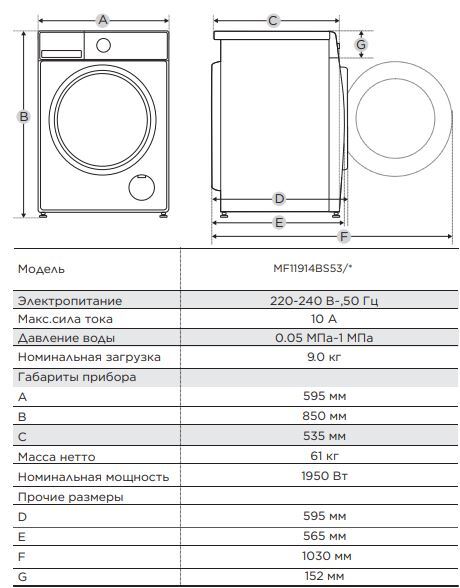 A
B
C
G
D
E
F

| Модель | MF11914BS53/* |
|---|---|
| Электропитание | 220-240 В-,50 Гц |
| Макс.сила тока | 10 А |
| Давление воды | 0.05 МПа-1 МПа |
| Номинальная загрузка | 9.0 кг |
| Габариты прибора | |
| A | 595 мм |
| B | 850 мм |
| C | 535 мм |
| Масса нетто | 61 кг |
| Номинальная мощность | 1950 Вт |
| Прочие размеры | |
| D | 595 мм |
| E | 565 мм |
| F | 1030 мм |
| G | 152 мм |